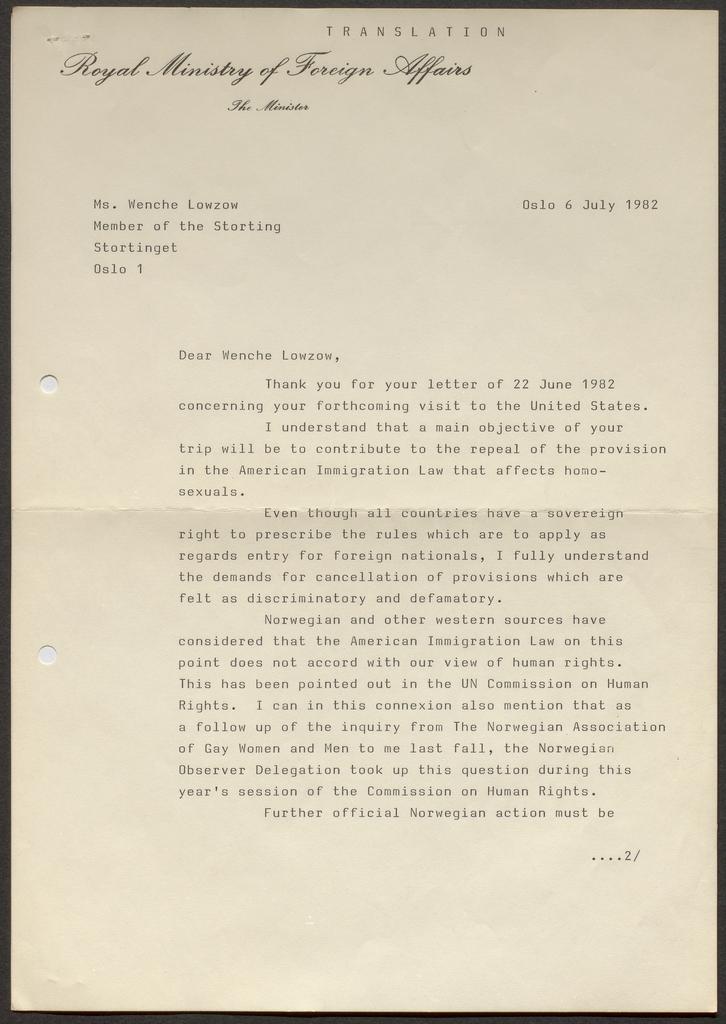 TRANSLATION

Royal Ministry of Foreign Affairs

The Minister

Ms. Wenche Lowzow
Member of the Storting
Stortinget
Oslo 1

Oslo 6 July 1982

Dear Wenche Lowzow,

Thank you for your letter of 22 June 1982 concerning your forthcoming visit to the United States.

I understand that a main objective of your trip will be to contribute to the repeal of the provision in the American Immigration Law that affects homosexuals.

Even though all countries have a sovereign right to prescribe the rules which are to apply as regards entry for foreign nationals, I fully understand the demands for cancellation of provisions which are felt as discriminatory and defamatory.

Norwegian and other western sources have considered that the American Immigration Law on this point does not accord with our view of human rights. This has been pointed out in the UN Commission on Human Rights. I can in this connexion also mention that as a follow up of the inquiry from The Norwegian Association of Gay Women and Men to me last fall, the Norwegian Observer Delegation took up this question during this year's session of the Commission on Human Rights.

Further official Norwegian action must be

....2/